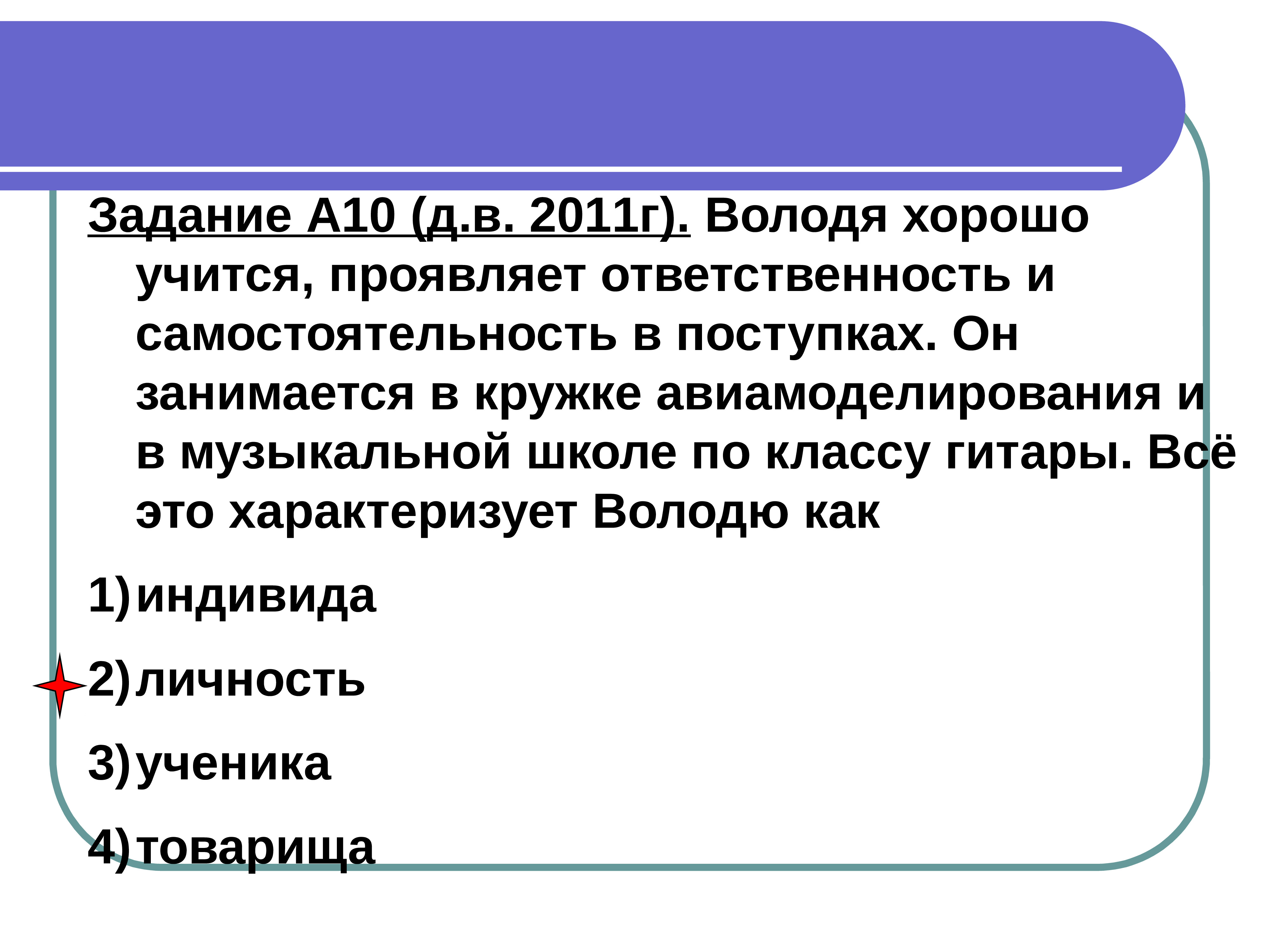 Задание А10 (д.в. 2011г). Володя хорошо учится, проявляет ответственность и самостоятельность в поступках. Он занимается в кружке авиамоделирования и в музыкальной школе по классу гитары. Всё это характеризует Володю как

1) индивида

2) личность

3) ученика

4) товарища